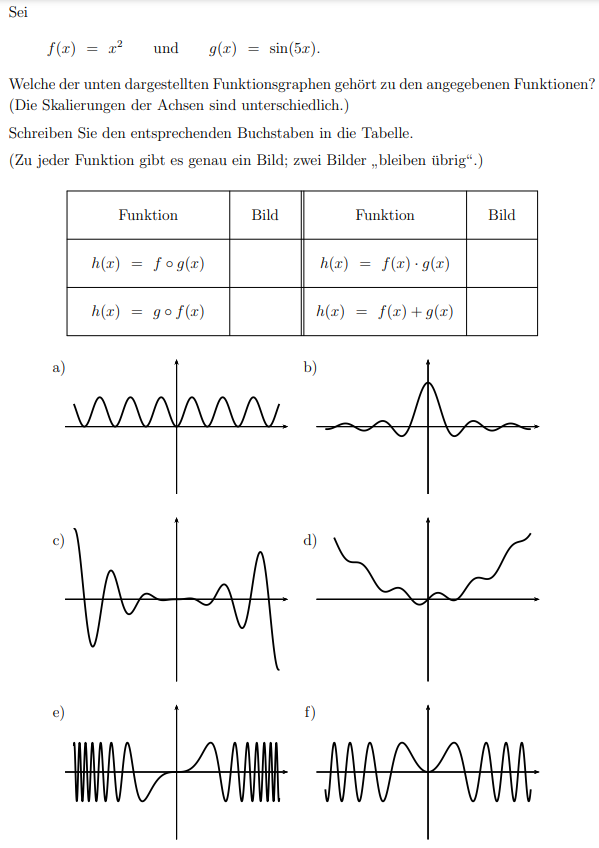 Sei

$f(x) = x^2$ und $g(x) = \sin(5x)$.

Welche der unten dargestellten Funktionsgraphen gehört zu den angegebenen Funktionen? (Die Skalierungen der Achsen sind unterschiedlich.)

Schreiben Sie den entsprechenden Buchstaben in die Tabelle.

(Zu jeder Funktion gibt es genau ein Bild; zwei Bilder „bleiben übrig“.)

| Funktion | Bild | Funktion | Bild |
|---|---|---|---|
| $h(x) = f \circ g(x)$ | | $h(x) = f(x) \cdot g(x)$ | |
| $h(x) = g \circ f(x)$ | | $h(x) = f(x) + g(x)$ | |

a)

b)

c)

d)

e)

f)